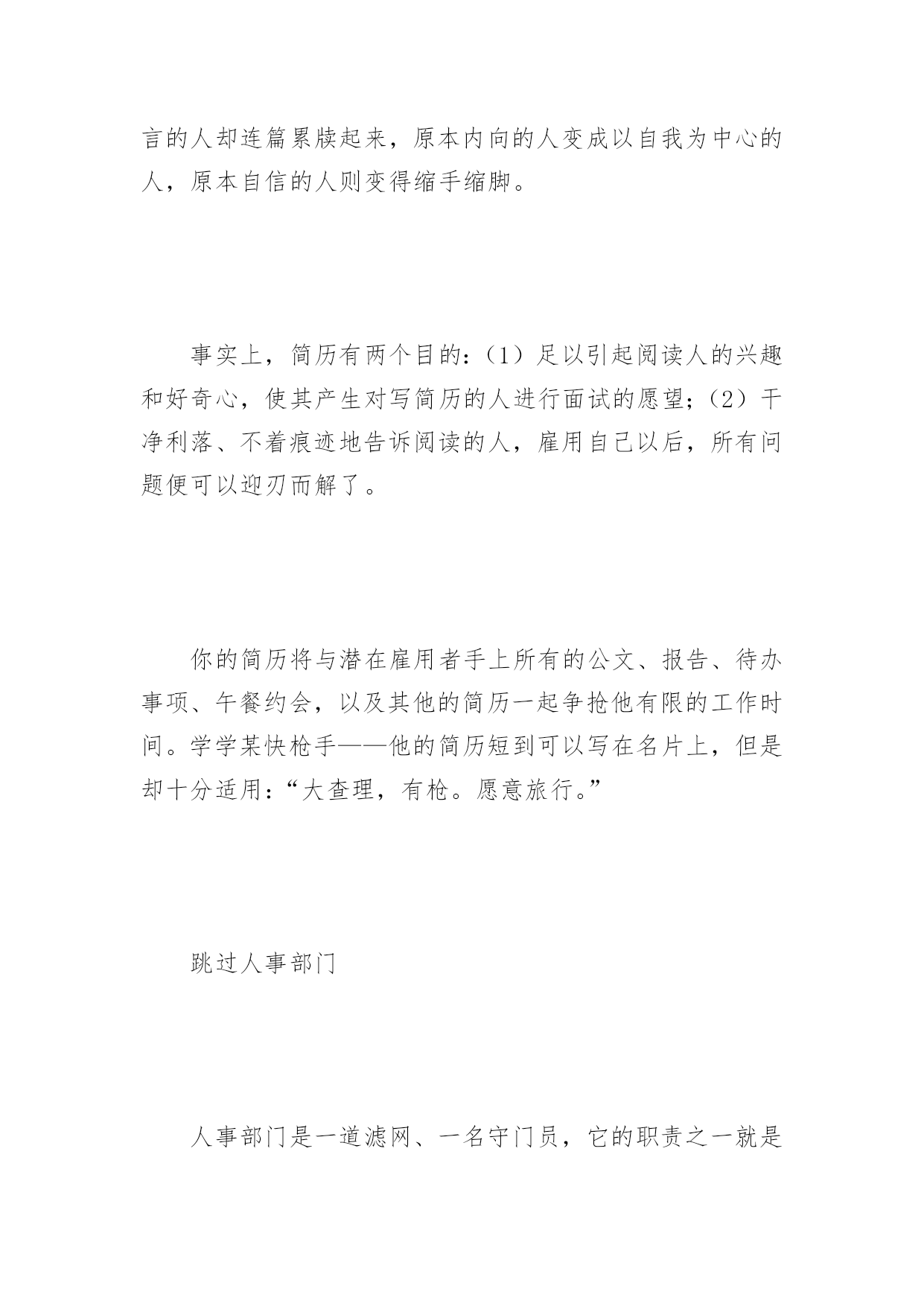 言的人却连篇累牍起来，原本内向的人变成以自我为中心的人，原本自信的人则变得缩手缩脚。

事实上，简历有两个目的：（1）足以引起阅读人的兴趣和好奇心，使其产生对写简历的人进行面试的愿望；（2）干净利落、不着痕迹地告诉阅读的人，雇用自己以后，所有问题便可以迎刃而解了。

你的简历将与潜在雇用者手上所有的公文、报告、待办事项、午餐约会，以及其他的简历一起争抢他有限的工作时间。学学某快枪手——他的简历短到可以写在名片上，但是却十分适用：“大查理，有枪。愿意旅行。”

跳过人事部门

人事部门是一道滤网、一名守门员，它的职责之一就是